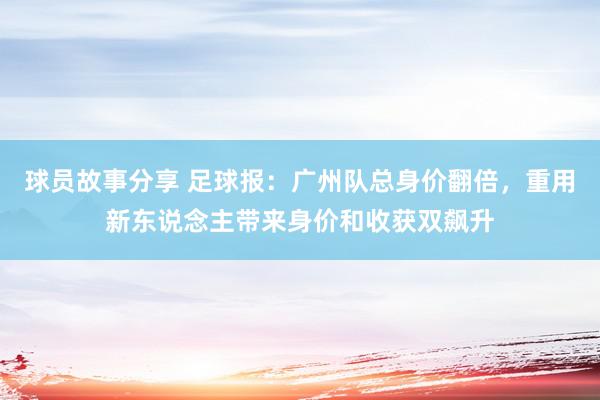 球员故事分享 足球报：广州队总身价翻倍，重用新东说念主带来身价和收获双飙升